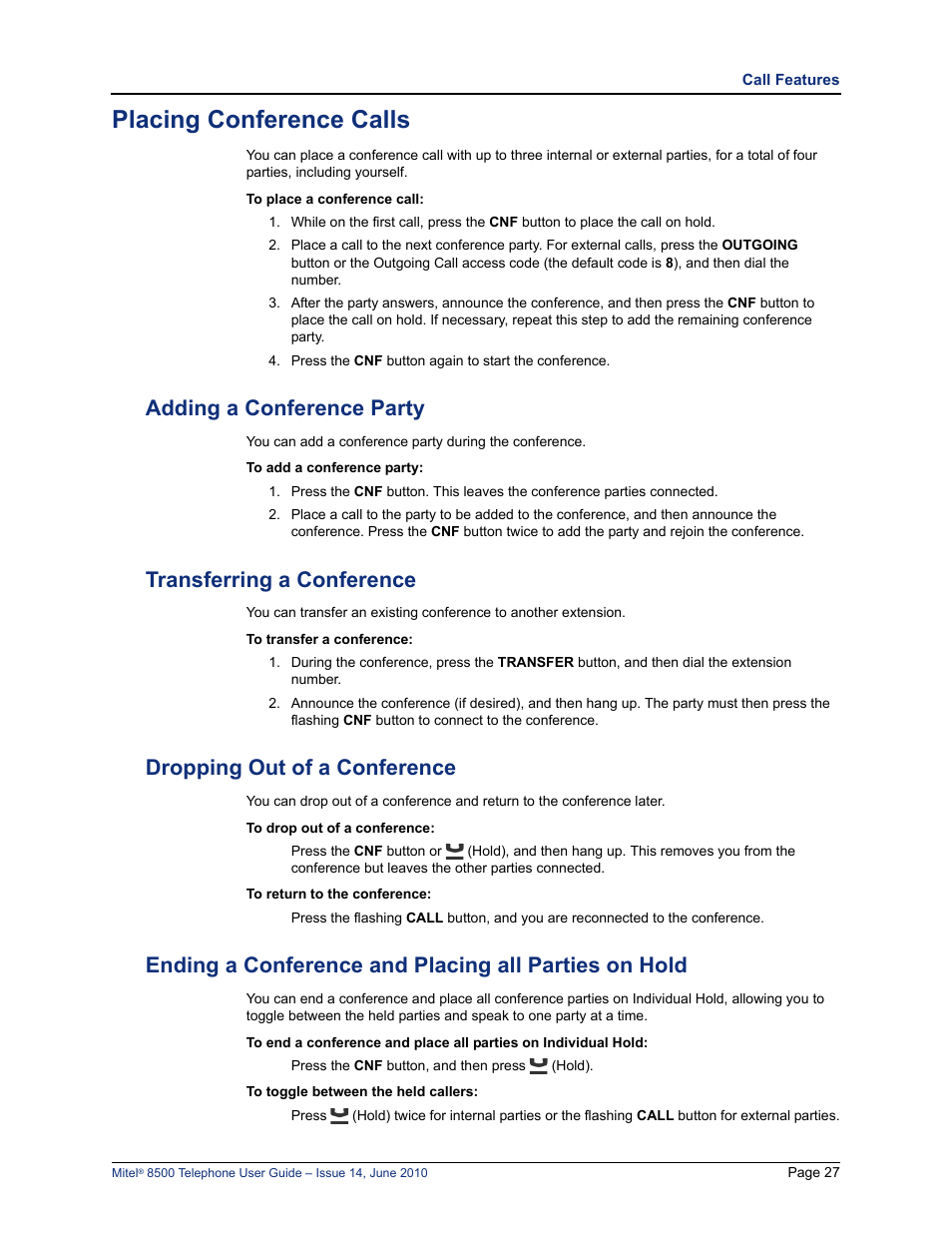 Call Features

Placing Conference Calls

You can place a conference call with up to three internal or external parties, for a total of four parties, including yourself.

To place a conference call:

1. While on the first call, press the CNF button to place the call on hold.
2. Place a call to the next conference party. For external calls, press the OUTGOING button or the Outgoing Call access code (the default code is 8), and then dial the number.
3. After the party answers, announce the conference, and then press the CNF button to place the call on hold. If necessary, repeat this step to add the remaining conference party.
4. Press the CNF button again to start the conference.

Adding a Conference Party

You can add a conference party during the conference.

To add a conference party:

1. Press the CNF button. This leaves the conference parties connected.
2. Place a call to the party to be added to the conference, and then announce the conference. Press the CNF button twice to add the party and rejoin the conference.

Transferring a Conference

You can transfer an existing conference to another extension.

To transfer a conference:

1. During the conference, press the TRANSFER button, and then dial the extension number.
2. Announce the conference (if desired), and then hang up. The party must then press the flashing CNF button to connect to the conference.

Dropping Out of a Conference

You can drop out of a conference and return to the conference later.

To drop out of a conference:

Press the CNF button or (Hold), and then hang up. This removes you from the conference but leaves the other parties connected.

To return to the conference:

Press the flashing CALL button, and you are reconnected to the conference.

Ending a Conference and Placing all Parties on Hold

You can end a conference and place all conference parties on Individual Hold, allowing you to toggle between the held parties and speak to one party at a time.

To end a conference and place all parties on Individual Hold:

Press the CNF button, and then press (Hold).

To toggle between the held callers:

Press (Hold) twice for internal parties or the flashing CALL button for external parties.

Mitel® 8500 Telephone User Guide – Issue 14, June 2010

Page 27